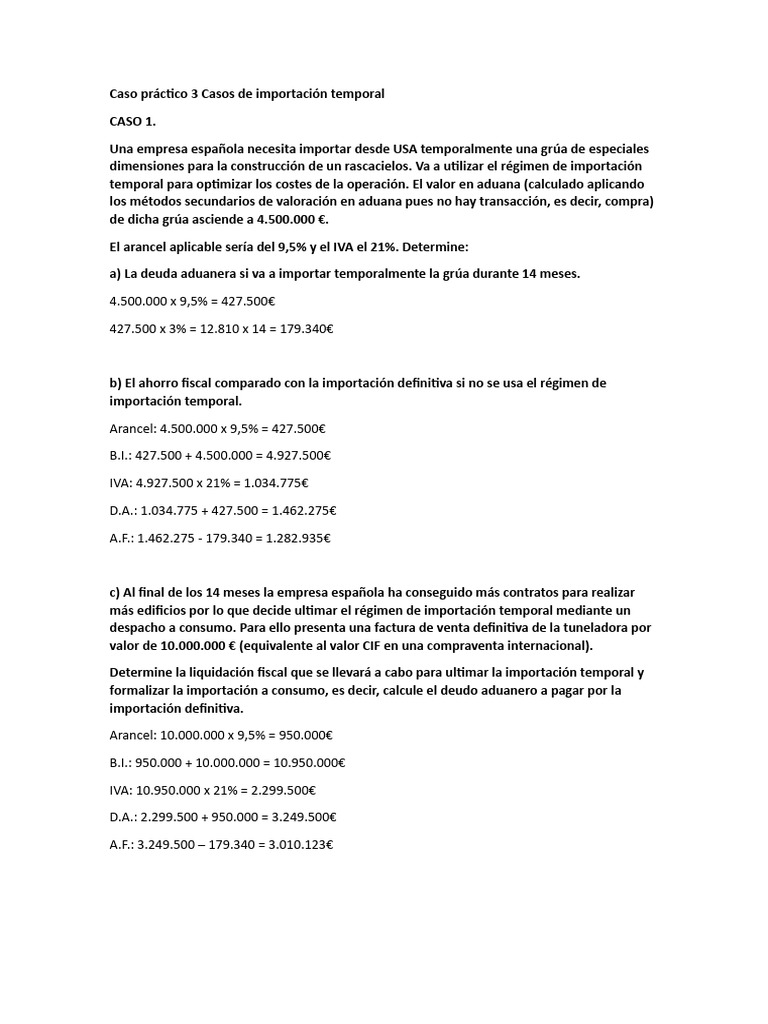 Caso práctico 3 Casos de importación temporal

CASO 1.

Una empresa española necesita importar desde USA temporalmente una grúa de especiales dimensiones para la construcción de un rascacielos. Va a utilizar el régimen de importación temporal para optimizar los costes de la operación. El valor en aduana (calculado aplicando los métodos secundarios de valoración en aduana pues no hay transacción, es decir, compra) de dicha grúa asciende a 4.500.000 €.

El arancel aplicable sería del 9,5% y el IVA el 21%. Determine:

a) La deuda aduanera si va a importar temporalmente la grúa durante 14 meses.

4.500.000 x 9,5% = 427.500€

427.500 x 3% = 12.810 x 14 = 179.340€

b) El ahorro fiscal comparado con la importación definitiva si no se usa el régimen de importación temporal.

Arancel: 4.500.000 x 9,5% = 427.500€

B.I.: 427.500 + 4.500.000 = 4.927.500€

IVA: 4.927.500 x 21% = 1.034.775€

D.A.: 1.034.775 + 427.500 = 1.462.275€

A.F.: 1.462.275 - 179.340 = 1.282.935€

c) Al final de los 14 meses la empresa española ha conseguido más contratos para realizar más edificios por lo que decide ultimar el régimen de importación temporal mediante un despacho a consumo. Para ello presenta una factura de venta definitiva de la tuneladora por valor de 10.000.000 € (equivalente al valor CIF en una compraventa internacional).

Determine la liquidación fiscal que se llevará a cabo para ultimar la importación temporal y formalizar la importación a consumo, es decir, calcule el deudo aduanero a pagar por la importación definitiva.

Arancel: 10.000.000 x 9,5% = 950.000€

B.I.: 950.000 + 10.000.000 = 10.950.000€

IVA: 10.950.000 x 21% = 2.299.500€

D.A.: 2.299.500 + 950.000 = 3.249.500€

A.F.: 3.249.500 – 179.340 = 3.010.123€